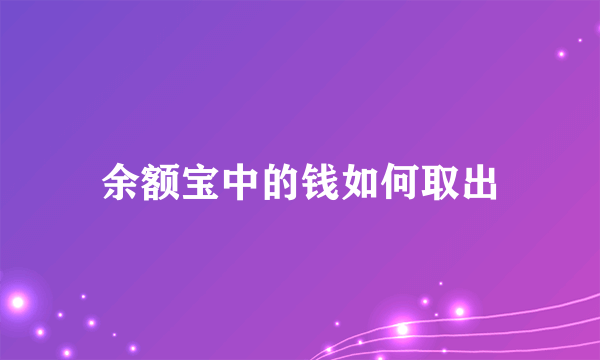 余额宝中的钱如何取出